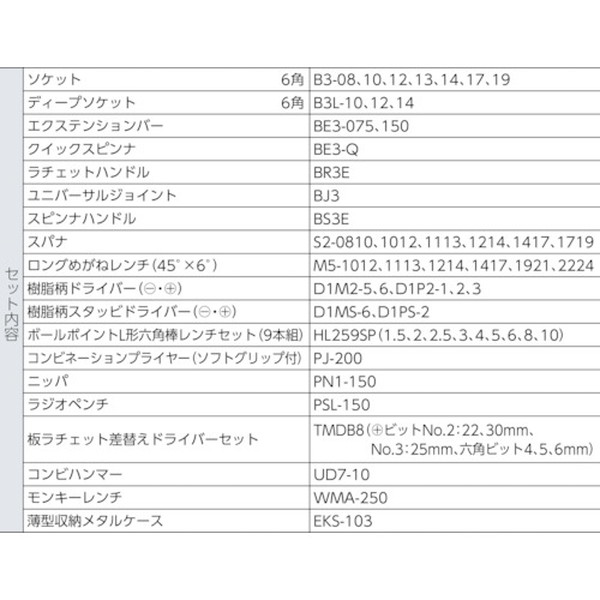 | セット内容 | ソケット　6角 | B3-08、10、12、13、14、17、19 |
|---|---|---|
| | ディープソケット　6角 | B3L-10、12、14 |
| | エクステンションバー | BE3-075、150 |
| | クイックスピンナ | BE3-Q |
| | ラチェットハンドル | BR3E |
| | ユニバーサルジョイント | BJ3 |
| | スピンナハンドル | BS3E |
| | スパナ | S2-0810、1012、1113、1214、1417、1719 |
| | ロングめがねレンチ（45°×6°） | M5-1012、1113、1214、1417、1921、2224 |
| | 樹脂柄ドライバー（⊖・⊕） | D1M2-5、6、D1P2-1、2、3 |
| | 樹脂柄スタッビドライバー（⊖・⊕） | D1MS-6、D1PS-2 |
| | ボールポイントL形六角棒レンチセット（9本組） | HL259SP（1.5、2、2.5、3、4、5、6、8、10） |
| | コンビネーションプライヤー（ソフトグリップ付） | PJ-200 |
| | ニッパ | PN1-150 |
| | ラジオペンチ | PSL-150 |
| | 板ラチェット差替えドライバーセット | TMDB8（⊕ビットNo.2：22、30mm、No.3：25mm、六角ビット4、5、6mm） |
| | コンビハンマー | UD7-10 |
| | モンキーレンチ | WMA-250 |
| | 薄型収納メタルケース | EKS-103 |